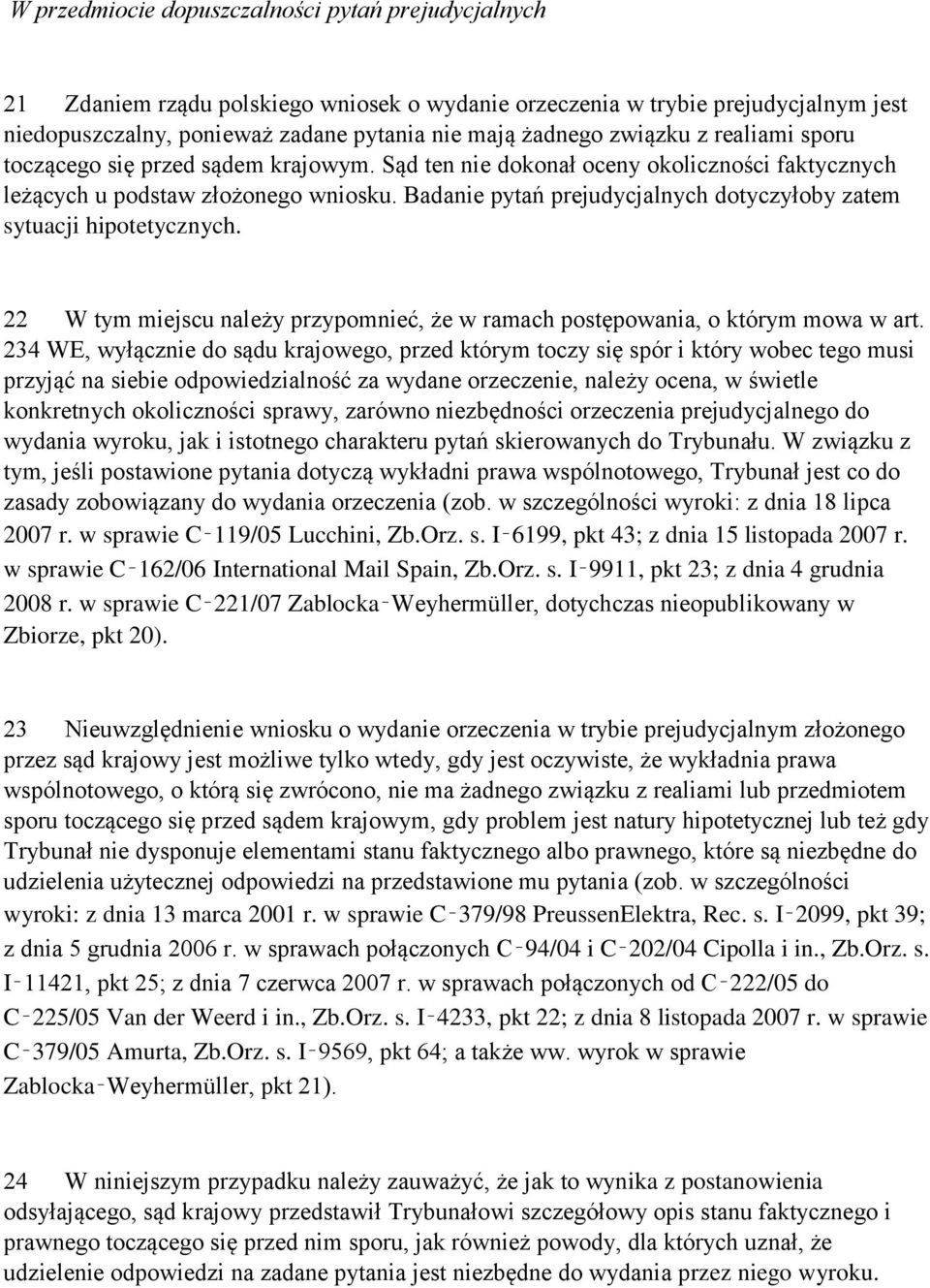 W przedmiocie dopuszczalności pytań prejudycjalnych

21 Zdaniem rządu polskiego wniosek o wydanie orzeczenia w trybie prejudycjalnym jest niedopuszczalny, ponieważ zadane pytania nie mają żadnego związku z realiami sporu toczącego się przed sądem krajowym. Sąd ten nie dokonał oceny okoliczności faktycznych leżących u podstaw złożonego wniosku. Badanie pytań prejudycjalnych dotyczyłoby zatem sytuacji hipotetycznych.

22 W tym miejscu należy przypomnieć, że w ramach postępowania, o którym mowa w art. 234 WE, wyłącznie do sądu krajowego, przed którym toczy się spór i który wobec tego musi przyjąć na siebie odpowiedzialność za wydane orzeczenie, należy ocena, w świetle konkretnych okoliczności sprawy, zarówno niezbędności orzeczenia prejudycjalnego do wydania wyroku, jak i istotnego charakteru pytań skierowanych do Trybunału. W związku z tym, jeśli postawione pytania dotyczą wykładni prawa wspólnotowego, Trybunał jest co do zasady zobowiązany do wydania orzeczenia (zob. w szczególności wyroki: z dnia 18 lipca 2007 r. w sprawie C‑119/05 Lucchini, Zb.Orz. s. I‑6199, pkt 43; z dnia 15 listopada 2007 r. w sprawie C‑162/06 International Mail Spain, Zb.Orz. s. I‑9911, pkt 23; z dnia 4 grudnia 2008 r. w sprawie C‑221/07 Zablocka‑Weyhermüller, dotychczas nieopublikowany w Zbiorze, pkt 20).

23 Nieuwzględnienie wniosku o wydanie orzeczenia w trybie prejudycjalnym złożonego przez sąd krajowy jest możliwe tylko wtedy, gdy jest oczywiste, że wykładnia prawa wspólnotowego, o którą się zwrócono, nie ma żadnego związku z realiami lub przedmiotem sporu toczącego się przed sądem krajowym, gdy problem jest natury hipotetycznej lub też gdy Trybunał nie dysponuje elementami stanu faktycznego albo prawnego, które są niezbędne do udzielenia użytecznej odpowiedzi na przedstawione mu pytania (zob. w szczególności wyroki: z dnia 13 marca 2001 r. w sprawie C‑379/98 PreussenElektra, Rec. s. I‑2099, pkt 39; z dnia 5 grudnia 2006 r. w sprawach połączonych C‑94/04 i C‑202/04 Cipolla i in., Zb.Orz. s. I‑11421, pkt 25; z dnia 7 czerwca 2007 r. w sprawach połączonych od C‑222/05 do C‑225/05 Van der Weerd i in., Zb.Orz. s. I‑4233, pkt 22; z dnia 8 listopada 2007 r. w sprawie C‑379/05 Amurta, Zb.Orz. s. I‑9569, pkt 64; a także ww. wyrok w sprawie Zablocka‑Weyhermüller, pkt 21).

24 W niniejszym przypadku należy zauważyć, że jak to wynika z postanowienia odsyłającego, sąd krajowy przedstawił Trybunałowi szczegółowy opis stanu faktycznego i prawnego toczącego się przed nim sporu, jak również powody, dla których uznał, że udzielenie odpowiedzi na zadane pytania jest niezbędne do wydania przez niego wyroku.